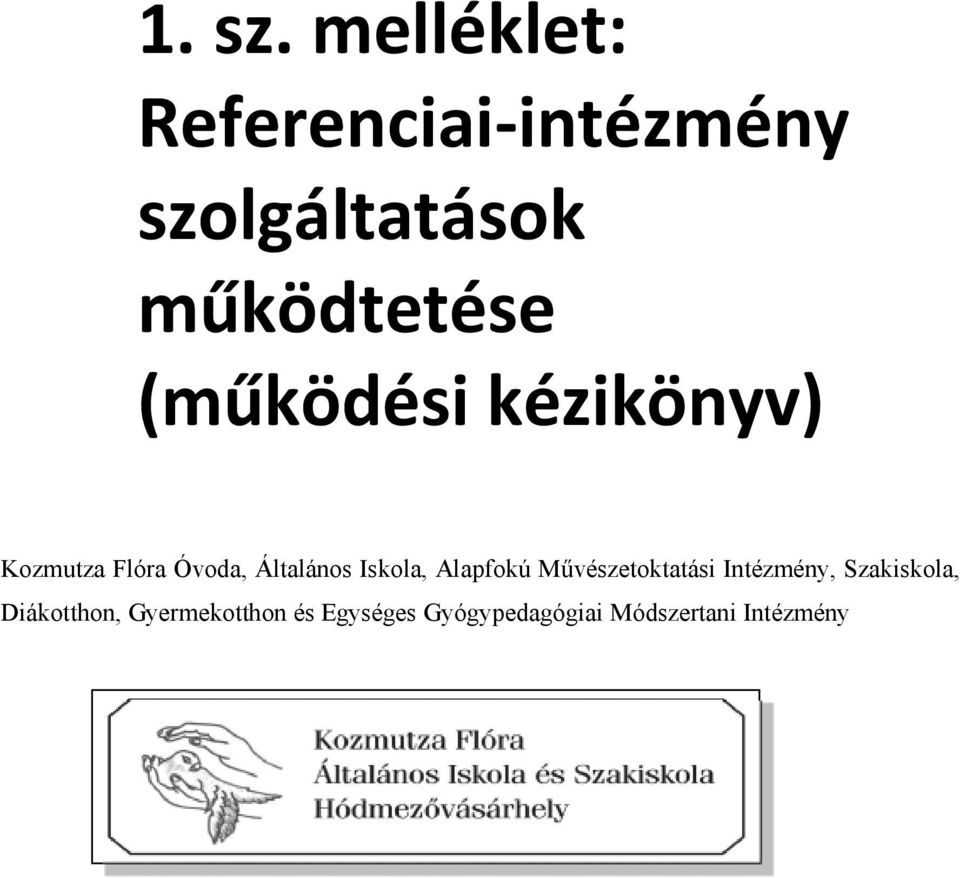 1. sz. melléklet: Referenciai-intézmény szolgáltatások működtetése (működési kézikönyv)

Kozmutza Flóra Óvoda, Általános Iskola, Alapfokú Művészetoktatási Intézmény, Szakiskola, Diákotthon, Gyermekotthon és Egységes Gyógypedagógiai Módszertani Intézmény

Kozmutza Flóra
Általános Iskola és Szakiskola
Hódmezővásárhely